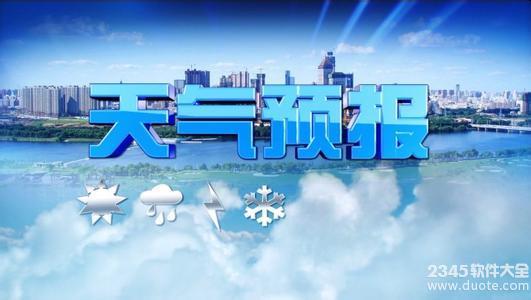 天气预报

2345软件大全
www.duote.com